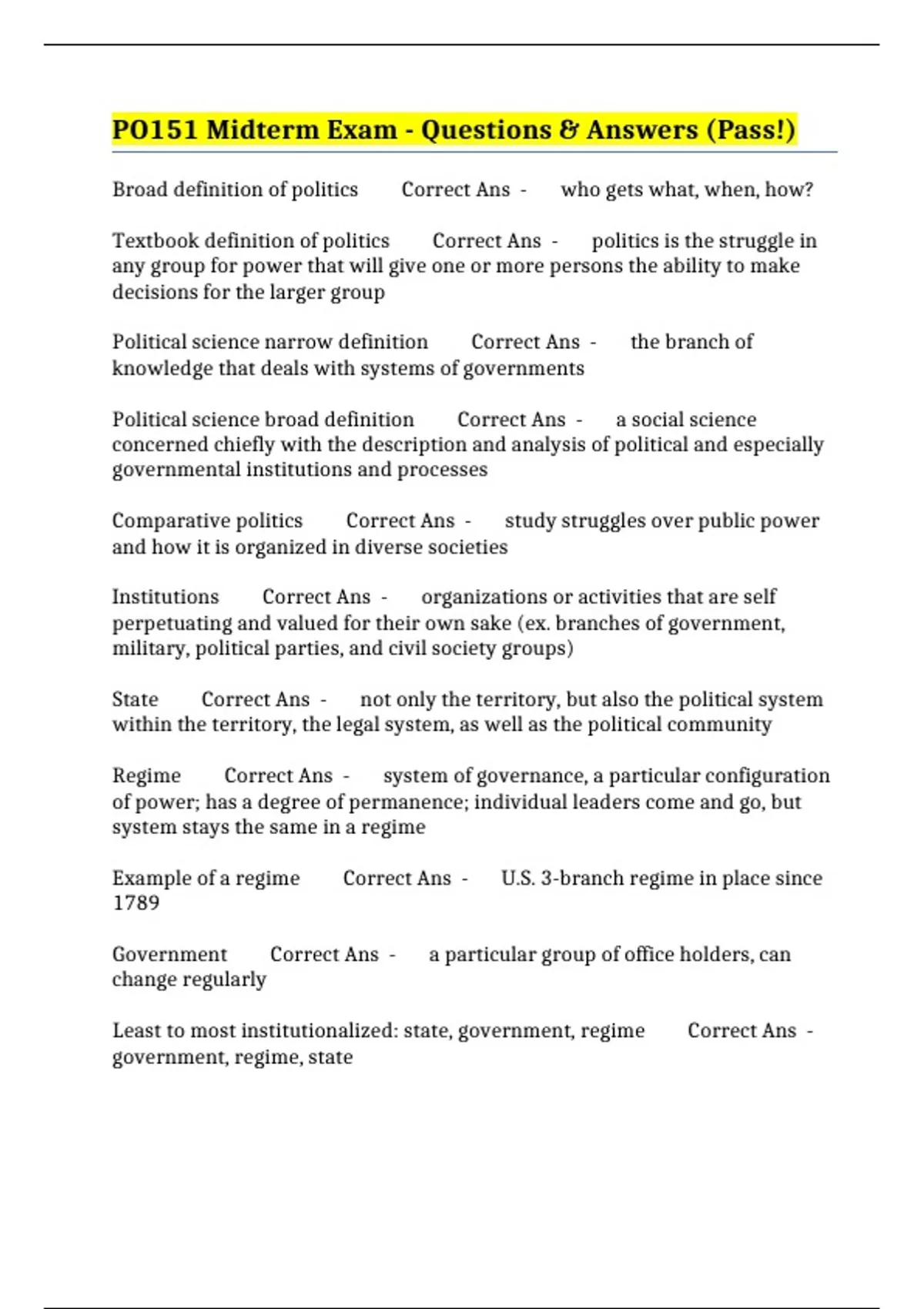 PO151 Midterm Exam - Questions & Answers (Pass!)

Broad definition of politics Correct Ans - who gets what, when, how?

Textbook definition of politics Correct Ans - politics is the struggle in any group for power that will give one or more persons the ability to make decisions for the larger group

Political science narrow definition Correct Ans - the branch of knowledge that deals with systems of governments

Political science broad definition Correct Ans - a social science concerned chiefly with the description and analysis of political and especially governmental institutions and processes

Comparative politics Correct Ans - study struggles over public power and how it is organized in diverse societies

Institutions Correct Ans - organizations or activities that are self perpetuating and valued for their own sake (ex. branches of government, military, political parties, and civil society groups)

State Correct Ans - not only the territory, but also the political system within the territory, the legal system, as well as the political community

Regime Correct Ans - system of governance, a particular configuration of power; has a degree of permanence; individual leaders come and go, but system stays the same in a regime

Example of a regime Correct Ans - U.S. 3-branch regime in place since 1789

Government Correct Ans - a particular group of office holders, can change regularly

Least to most institutionalized: state, government, regime Correct Ans - government, regime, state